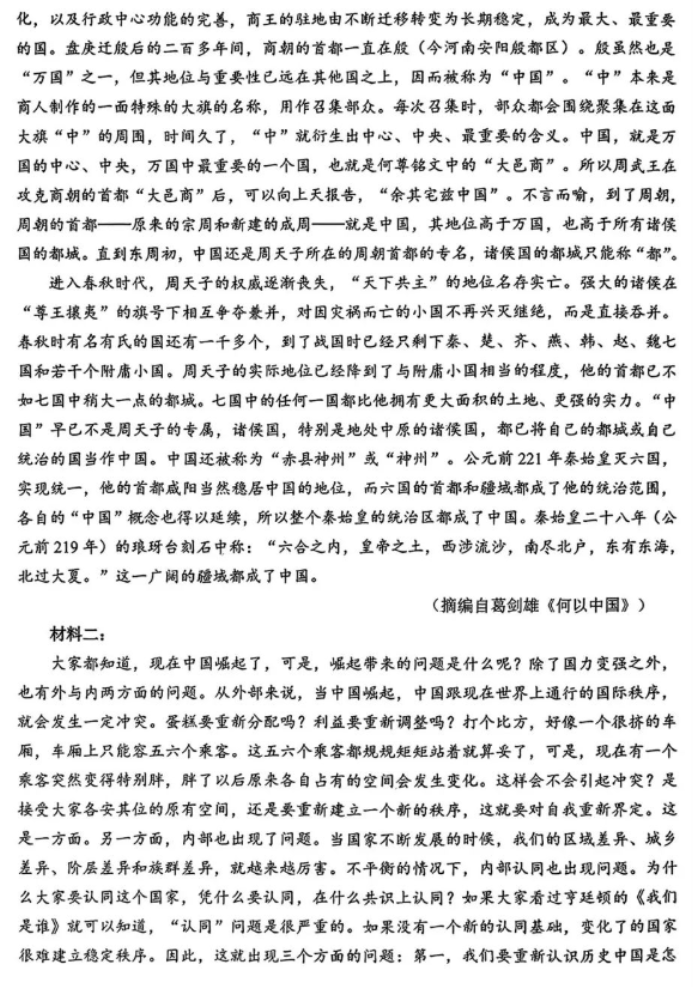 化，以及行政中心功能的完善，商王的驻地由不断迁移转变为长期稳定，成为最大、最重要的国。盘庚迁殷后的二百多年间，商朝的首都一直在殷（今河南安阳殷都区）。殷虽然也是“万国”之一，但其地位与重要性已远在其他国之上，因而被称为“中国”。“中”本来是商人制作的一面特殊的大旗的名称，用作召集部众。每次召集时，部众都会围绕聚集在这面大旗“中”的周围，时间久了，“中”就衍生出中心、中央、最重要的含义。中国，就是万国的中心、中央，万国中最重要的一个国，也就是何尊铭文中的“大邑商”。所以周武王在攻克商朝的首都“大邑商”后，可以向上天报告，“余其宅兹中国”。不言而喻，到了周朝，周朝的首都——原来的宗周和新建的成周——就是中国，其地位高于万国，也高于所有诸侯国的都城。直到东周初，中国还是周天子所在的周朝首都的专名，诸侯国的都城只能称“都”。

进入春秋时代，周天子的权威逐渐丧失，“天下共主”的地位名存实亡。强大的诸侯在“尊王攘夷”的旗号下相互争夺兼并，对因灾祸而亡的小国不再兴灭继绝，而是直接吞并。春秋时有名有氏的国还有一千多个，到了战国时已经只剩下秦、楚、齐、燕、韩、赵、魏七国和若干个附庸小国。周天子的实际地位已经降到了与附庸小国相当的程度，他的首都已不如七国中稍大一点的都城。七国中的任何一国都比他拥有更大面积的土地、更强的实力。“中国”早已不是周天子的专属，诸侯国，特别是地处中原的诸侯国，都已将自己的都城或自己统治的国当作中国。中国还被称为“赤县神州”或“神州”。公元前221年秦始皇灭六国，实现统一，他的首都咸阳当然稳居中国的地位，而六国的首都和疆域都成了他的统治范围，各自的“中国”概念也得以延续，所以整个秦始皇的统治区都成了中国。秦始皇二十八年（公元前219年）的琅玡台刻石中称：“六合之内，皇帝之土，西涉流沙，南尽北户，东有东海，北过大夏。”这一广阔的疆域都成了中国。

（摘编自葛剑雄《何以中国》）

材料二：

大家都知道，现在中国崛起了，可是，崛起带来的问题是什么呢？除了国力变强之外，也有外与内两方面的问题。从外部来说，当中国崛起，中国跟现在世界上通行的国际秩序，就会发生一定冲突。蛋糕要重新分配吗？利益要重新调整吗？打个比方，好像一个很挤的车厢，车厢上只能容五六个乘客。这五六个乘客都规规矩矩站着就算妥了，可是，现在有一个乘客突然变得特别胖，胖了以后原来各自占有的空间会发生变化。这样会不会引起冲突？是接受大家各安其位的原有空间，还是要重新建立一个新的秩序，这就要对自我重新界定。这是一方面。另一方面，内部也出现了问题。当国家不断发展的时候，我们的区域差异、城乡差异、阶层差异和族群差异，就越来越厉害。不平衡的情况下，内部认同也出现问题。为什么大家要认同这个国家，凭什么要认同，在什么共识上认同？如果大家看过亨廷顿的《我们是谁》就可以知道，“认同”问题是很严重的。如果没有一个新的认同基础，变化了的国家很难建立稳定秩序。因此，这就出现三个方面的问题：第一，我们要重新认识历史中国是怎